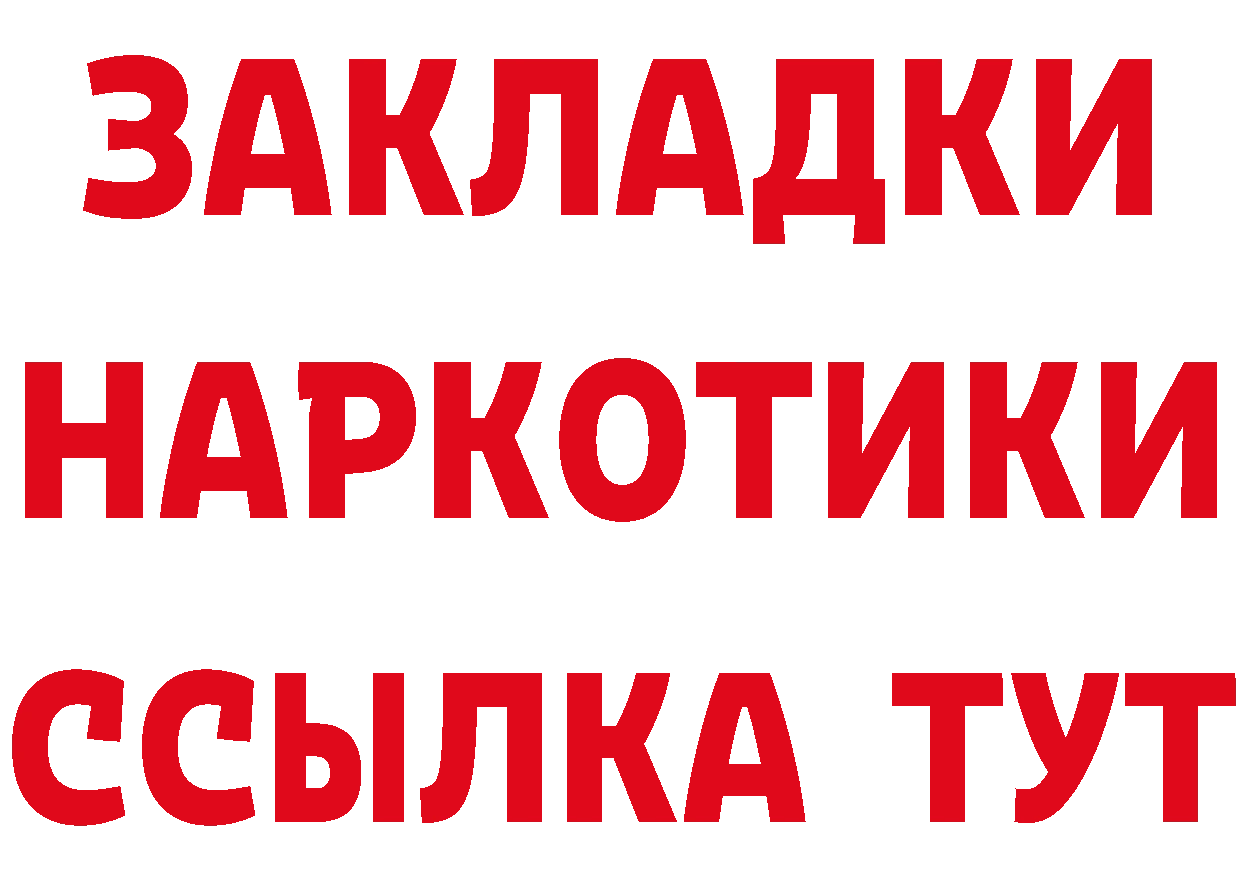 ЗАКЛАДКИ
НАРКОТИКИ
ССЫЛКА ТУТ